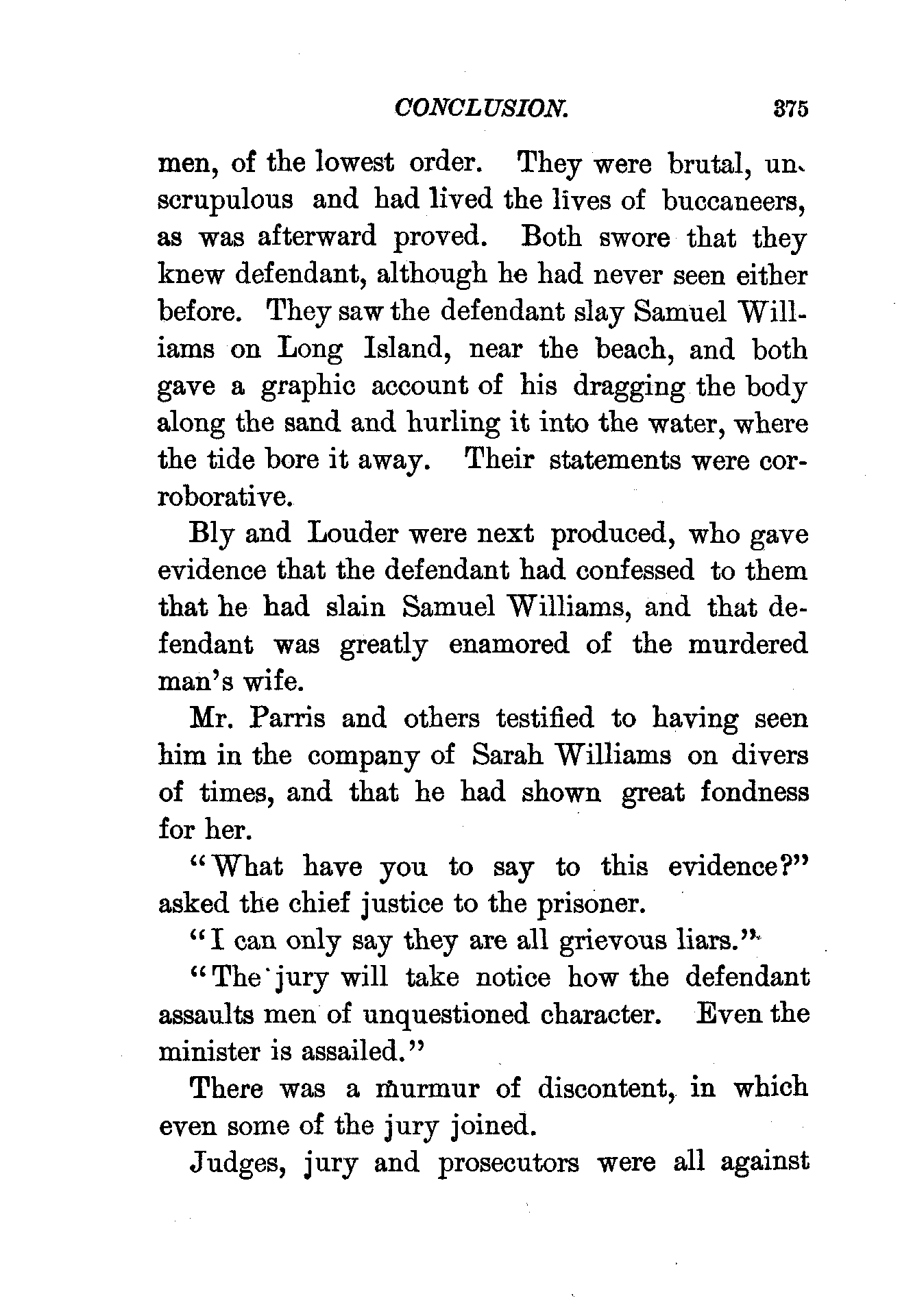 CONCLUSION. 375

men, of the lowest order. They were brutal, unscrupulous and had lived the lives of buccaneers, as was afterward proved. Both swore that they knew defendant, although he had never seen either before. They saw the defendant slay Samuel Williams on Long Island, near the beach, and both gave a graphic account of his dragging the body along the sand and hurling it into the water, where the tide bore it away. Their statements were corroborative.

Bly and Louder were next produced, who gave evidence that the defendant had confessed to them that he had slain Samuel Williams, and that defendant was greatly enamored of the murdered man's wife.

Mr. Parris and others testified to having seen him in the company of Sarah Williams on divers of times, and that he had shown great fondness for her.

"What have you to say to this evidence?" asked the chief justice to the prisoner.

"I can only say they are all grievous liars."

"The jury will take notice how the defendant assaults men of unquestioned character. Even the minister is assailed."

There was a murmur of discontent, in which even some of the jury joined.

Judges, jury and prosecutors were all against